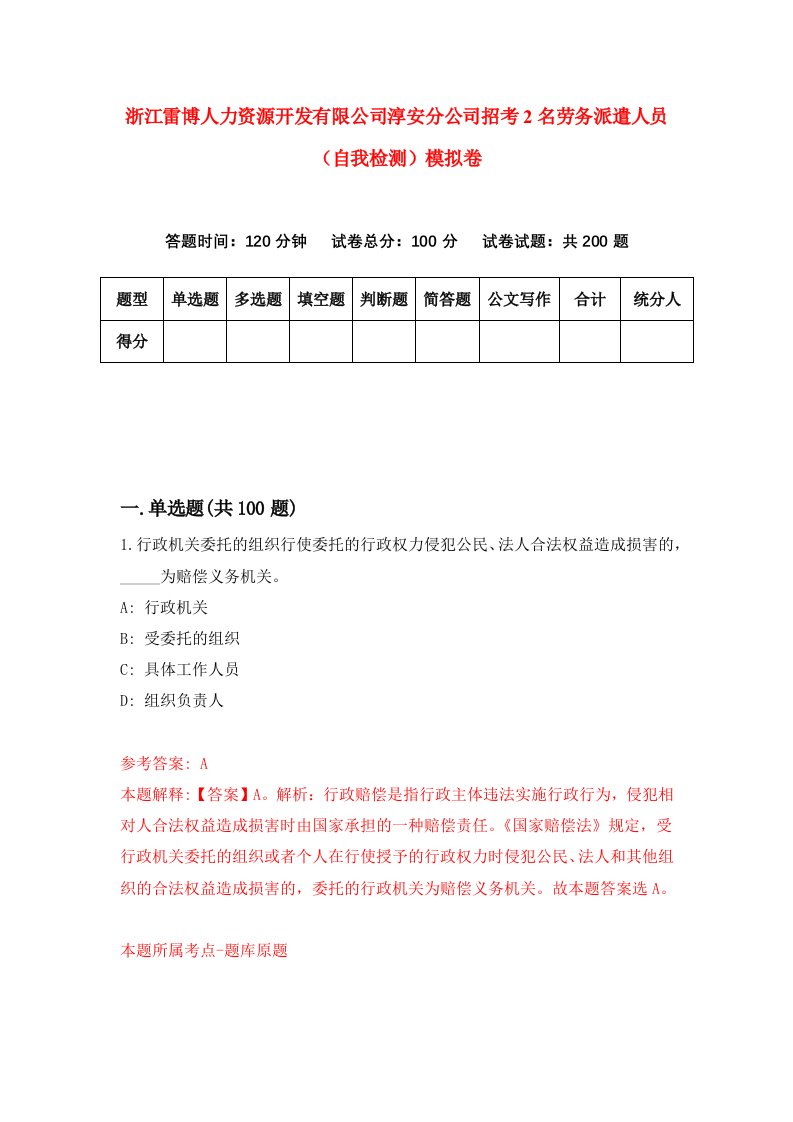 浙江雷博人力资源开发有限公司淳安分公司招考2名劳务派遣人员（自我检测）模拟卷

答题时间：120分钟　试卷总分：100分　试卷试题：共200题

| 题型 | 单选题 | 多选题 | 填空题 | 判断题 | 简答题 | 公文写作 | 合计 | 统分人 |
|---|---|---|---|---|---|---|---|---|
| 得分 | | | | | | | | |

一.单选题(共100题)

1.行政机关委托的组织行使委托的行政权力侵犯公民、法人合法权益造成损害的，_____为赔偿义务机关。

A: 行政机关

B: 受委托的组织

C: 具体工作人员

D: 组织负责人

参考答案: A

本题解释:【答案】A。解析：行政赔偿是指行政主体违法实施行政行为，侵犯相对人合法权益造成损害时由国家承担的一种赔偿责任。《国家赔偿法》规定，受行政机关委托的组织或者个人在行使授予的行政权力时侵犯公民、法人和其他组织的合法权益造成损害的，委托的行政机关为赔偿义务机关。故本题答案选A。

本题所属考点-题库原题